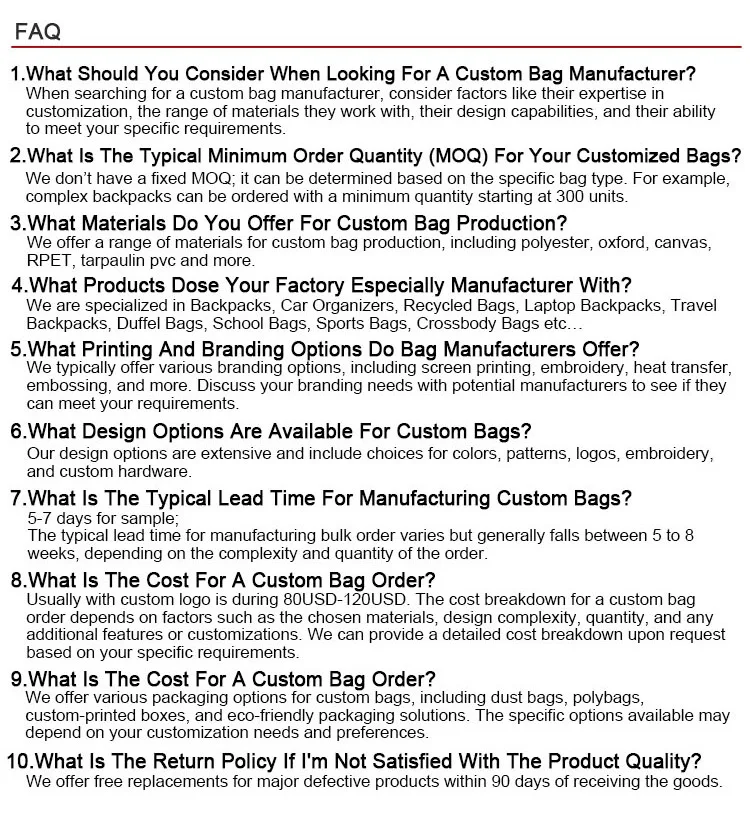 FAQ

1.What Should You Consider When Looking For A Custom Bag Manufacturer?
When searching for a custom bag manufacturer, consider factors like their expertise in customization, the range of materials they work with, their design capabilities, and their ability to meet your specific requirements.

2.What Is The Typical Minimum Order Quantity (MOQ) For Your Customized Bags?
We don't have a fixed MOQ; it can be determined based on the specific bag type. For example, complex backpacks can be ordered with a minimum quantity starting at 300 units.

3.What Materials Do You Offer For Custom Bag Production?
We offer a range of materials for custom bag production, including polyester, oxford, canvas, RPET, tarpaulin pvc and more.

4.What Products Dose Your Factory Especially Manufacturer With?
We are specialized in Backpacks, Car Organizers, Recycled Bags, Laptop Backpacks, Travel Backpacks, Duffel Bags, School Bags, Sports Bags, Crossbody Bags etc…

5.What Printing And Branding Options Do Bag Manufacturers Offer?
We typically offer various branding options, including screen printing, embroidery, heat transfer, embossing, and more. Discuss your branding needs with potential manufacturers to see if they can meet your requirements.

6.What Design Options Are Available For Custom Bags?
Our design options are extensive and include choices for colors, patterns, logos, embroidery, and custom hardware.

7.What Is The Typical Lead Time For Manufacturing Custom Bags?
5-7 days for sample;
The typical lead time for manufacturing bulk order varies but generally falls between 5 to 8 weeks, depending on the complexity and quantity of the order.

8.What Is The Cost For A Custom Bag Order?
Usually with custom logo is during 80USD-120USD. The cost breakdown for a custom bag order depends on factors such as the chosen materials, design complexity, quantity, and any additional features or customizations. We can provide a detailed cost breakdown upon request based on your specific requirements.

9.What Is The Cost For A Custom Bag Order?
We offer various packaging options for custom bags, including dust bags, polybags, custom-printed boxes, and eco-friendly packaging solutions. The specific options available may depend on your customization needs and preferences.

10.What Is The Return Policy If I'm Not Satisfied With The Product Quality?
We offer free replacements for major defective products within 90 days of receiving the goods.